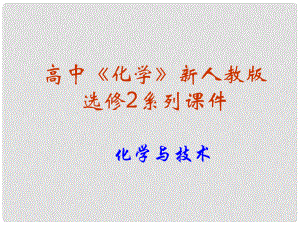 高中《化学》新人教版
选修2系列课件

化学与技术